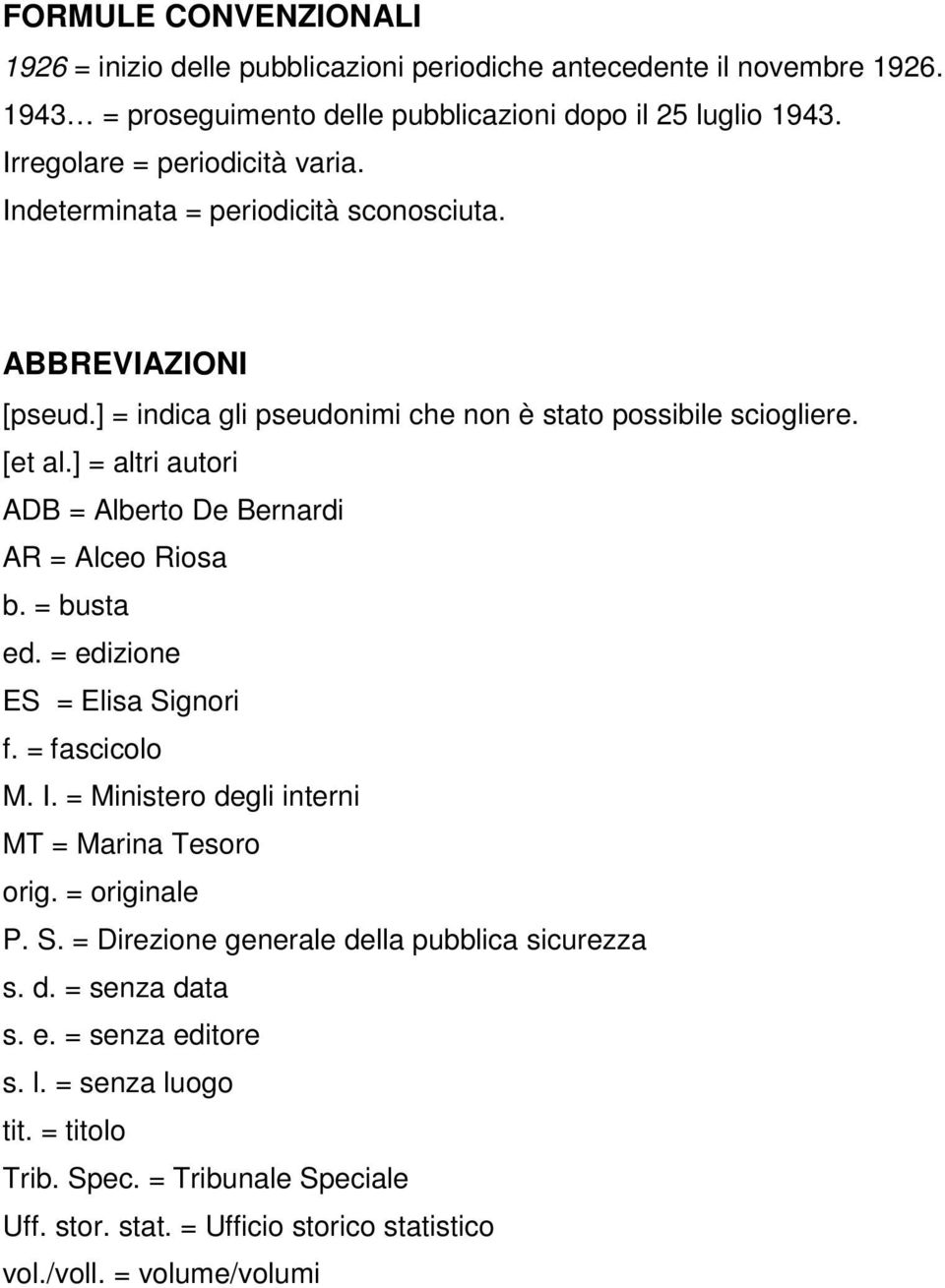 FORMULE CONVENZIONALI

1926 = inizio delle pubblicazioni periodiche antecedente il novembre 1926.
1943… = proseguimento delle pubblicazioni dopo il 25 luglio 1943.
Irregolare = periodicità varia.
Indeterminata = periodicità sconosciuta.

ABBREVIAZIONI

[pseud.] = indica gli pseudonimi che non è stato possibile sciogliere.
[et al.] = altri autori
ADB = Alberto De Bernardi
AR = Alceo Riosa
b. = busta
ed. = edizione
ES = Elisa Signori
f. = fascicolo
M. I. = Ministero degli interni
MT = Marina Tesoro
orig. = originale
P. S. = Direzione generale della pubblica sicurezza
s. d. = senza data
s. e. = senza editore
s. l. = senza luogo
tit. = titolo
Trib. Spec. = Tribunale Speciale
Uff. stor. stat. = Ufficio storico statistico
vol./voll. = volume/volumi